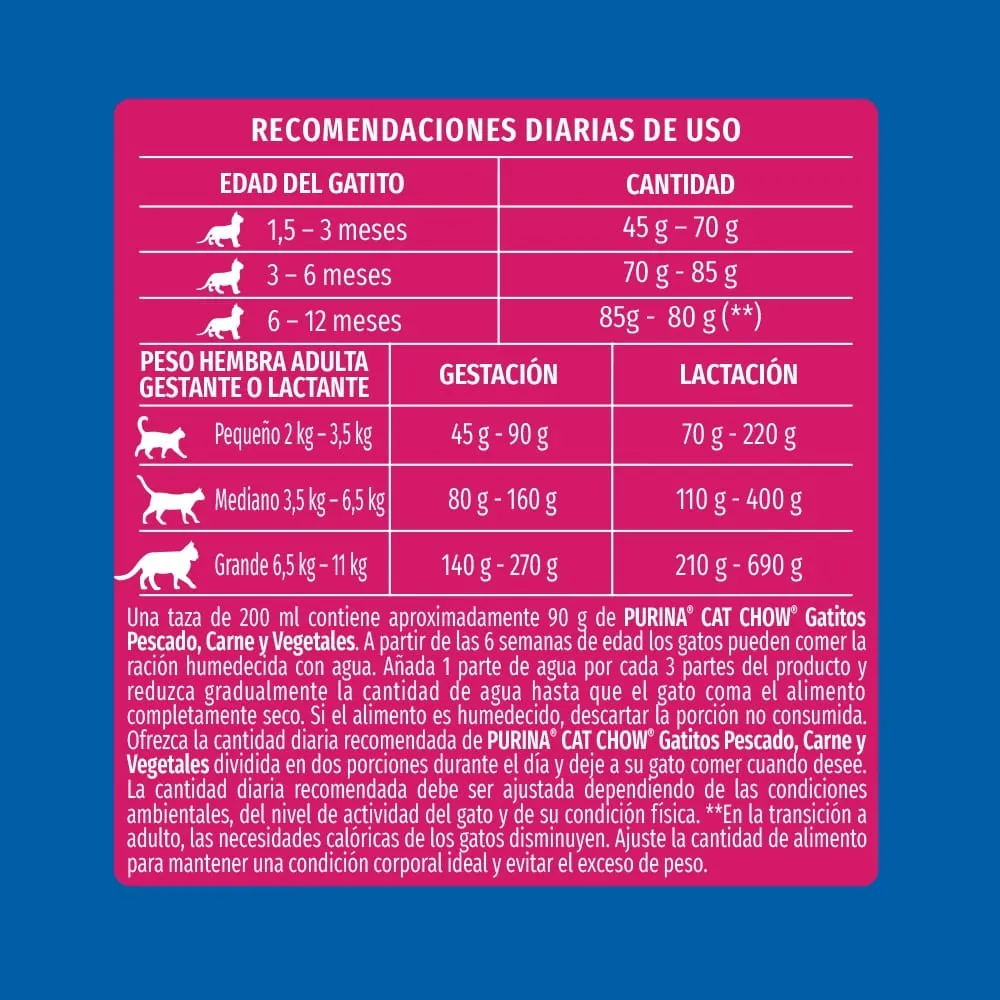 RECOMENDACIONES DIARIAS DE USO

| EDAD DEL GATITO | CANTIDAD |
|---|---|
| 1,5 – 3 meses | 45 g – 70 g |
| 3 – 6 meses | 70 g - 85 g |
| 6 – 12 meses | 85g - 80 g (**) |

| PESO HEMBRA ADULTA GESTANTE O LACTANTE | GESTACIÓN | LACTACIÓN |
|---|---|---|
| Pequeño 2 kg – 3,5 kg | 45 g - 90 g | 70 g - 220 g |
| Mediano 3,5 kg – 6,5 kg | 80 g - 160 g | 110 g - 400 g |
| Grande 6,5 kg – 11 kg | 140 g - 270 g | 210 g - 690 g |

Una taza de 200 ml contiene aproximadamente 90 g de PURINA® CAT CHOW® Gatitos Pescado, Carne y Vegetales. A partir de las 6 semanas de edad los gatos pueden comer la ración humedecida con agua. Añada 1 parte de agua por cada 3 partes del producto y reduzca gradualmente la cantidad de agua hasta que el gato coma el alimento completamente seco. Si el alimento es humedecido, descartar la porción no consumida. Ofrezca la cantidad diaria recomendada de PURINA® CAT CHOW® Gatitos Pescado, Carne y Vegetales dividida en dos porciones durante el día y deje a su gato comer cuando desee. La cantidad diaria recomendada debe ser ajustada dependiendo de las condiciones ambientales, del nivel de actividad del gato y de su condición física. **En la transición a adulto, las necesidades calóricas de los gatos disminuyen. Ajuste la cantidad de alimento para mantener una condición corporal ideal y evitar el exceso de peso.